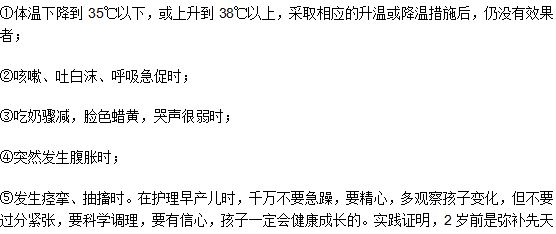 ①体温下降到 35℃以下，或上升到 38℃以上，采取相应的升温或降温措施后，仍没有效果者；

②咳嗽、吐白沫、呼吸急促时；

③吃奶骤减，脸色蜡黄，哭声很弱时；

④突然发生腹胀时；

⑤发生痉挛、抽搐时。在护理早产儿时，千万不要急躁，要精心，多观察孩子变化，但不要过分紧张，要科学调理，要有信心，孩子一定会健康成长的。实践证明，2 岁前是弥补先天